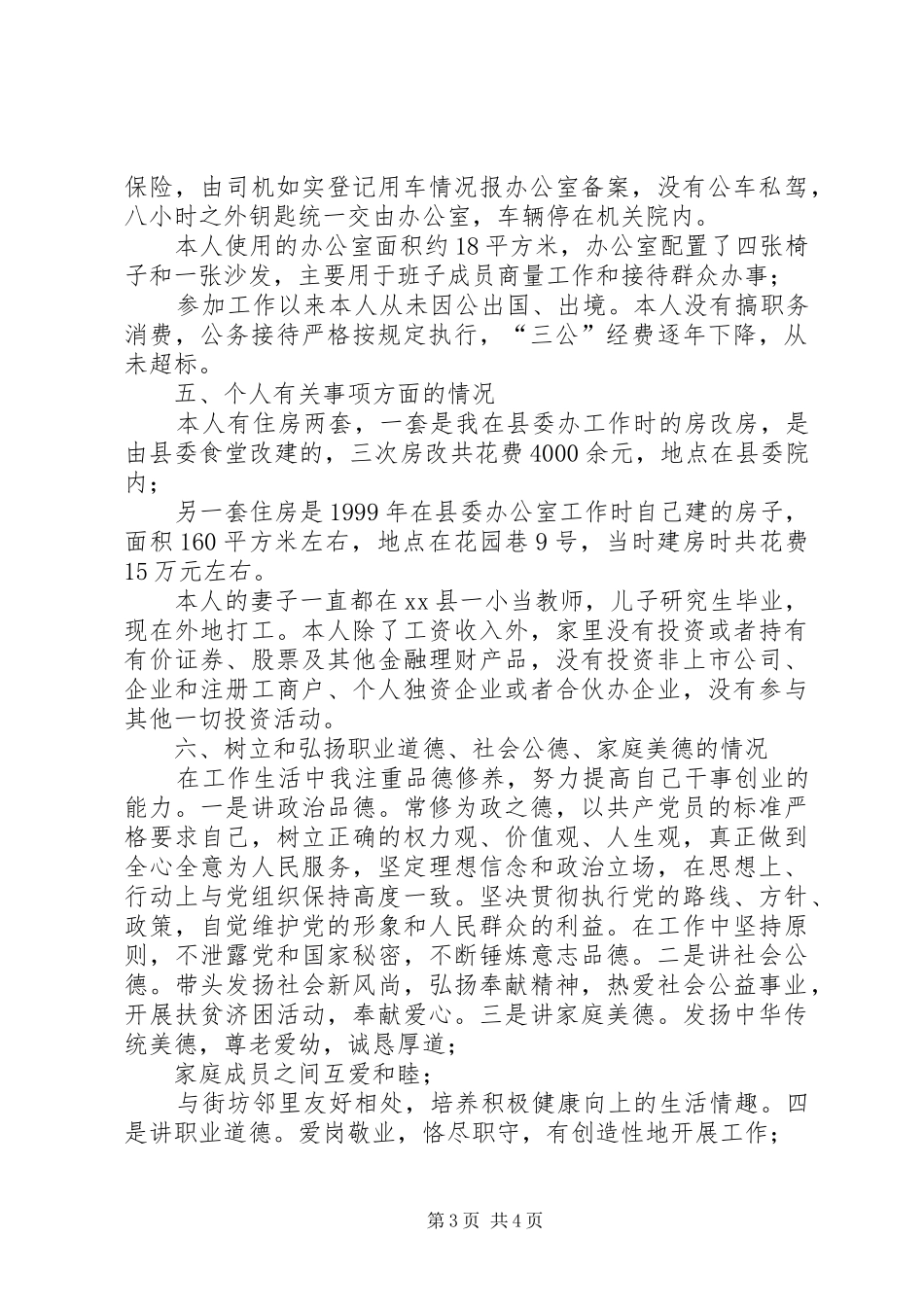 保险，由司机如实登记用车情况报办公室备案，没有公车私驾，八小时之外钥匙统一交由办公室，车辆停在机关院内。

本人使用的办公室面积约18平方米，办公室配置了四张椅子和一张沙发，主要用于班子成员商量工作和接待群众办事；

参加工作以来本人从未因公出国、出境。本人没有搞职务消费，公务接待严格按规定执行，“三公”经费逐年下降，从未超标。

五、个人有关事项方面的情况

本人有住房两套，一套是我在县委办工作时的房改房，是由县委食堂改建的，三次房改共花费4000余元，地点在县委院内；

另一套住房是1999年在县委办公室工作时自己建的房子，面积160平方米左右，地点在花园巷9号，当时建房时共花费15万元左右。

本人的妻子一直都在xx县一小当教师，儿子研究生毕业，现在外地打工。本人除了工资收入外，家里没有投资或者持有有价证券、股票及其他金融理财产品，没有投资非上市公司、企业和注册工商户、个人独资企业或者合伙办企业，没有参与其他一切投资活动。

六、树立和弘扬职业道德、社会公德、家庭美德的情况

在工作生活中我注重品德修养，努力提高自己干事创业的能力。一是讲政治品德。常修为政之德，以共产党员的标准严格要求自己，树立正确的权力观、价值观、人生观，真正做到全心全意为人民服务，坚定理想信念和政治立场，在思想上、行动上与党组织保持高度一致。坚决贯彻执行党的路线、方针、政策，自觉维护党的形象和人民群众的利益。在工作中坚持原则，不泄露党和国家秘密，不断锤炼意志品德。二是讲社会公德。带头发扬社会新风尚，弘扬奉献精神，热爱社会公益事业，开展扶贫济困活动，奉献爱心。三是讲家庭美德。发扬中华传统美德，尊老爱幼，诚恳厚道；

家庭成员之间互爱和睦；

与街坊邻里友好相处，培养积极健康向上的生活情趣。四是讲职业道德。爱岗敬业，恪尽职守，有创造性地开展工作；

第3页 共4页